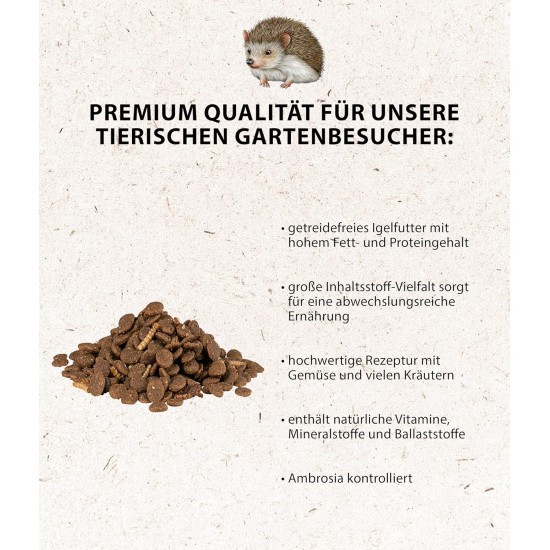 PREMIUM QUALITÄT FÜR UNSERE TIERISCHEN GARTENBESUCHER:

• getreidefreies Igelfutter mit hohem Fett- und Proteingehalt

• große Inhaltsstoff-Vielfalt sorgt für eine abwechslungsreiche Ernährung

• hochwertige Rezeptur mit Gemüse und vielen Kräutern

• enthält natürliche Vitamine, Mineralstoffe und Ballaststoffe

• Ambrosia kontrolliert